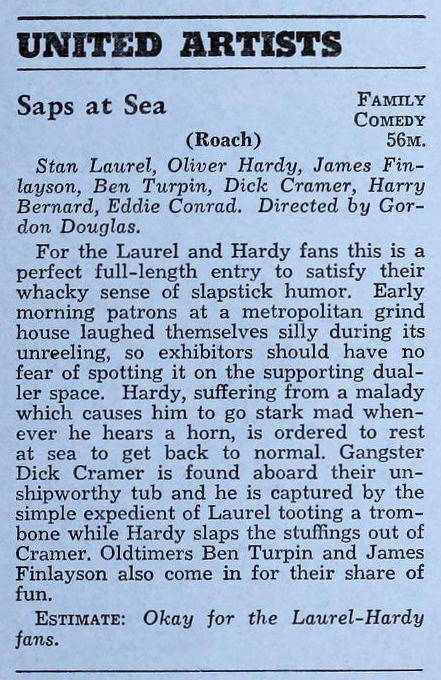 UNITED ARTISTS

Saps at Sea

FAMILY COMEDY

(Roach) 56M.

Stan Laurel, Oliver Hardy, James Finlayson, Ben Turpin, Dick Cramer, Harry Bernard, Eddie Conrad. Directed by Gordon Douglas.

For the Laurel and Hardy fans this is a perfect full-length entry to satisfy their whacky sense of slapstick humor. Early morning patrons at a metropolitan grind house laughed themselves silly during its unreeling, so exhibitors should have no fear of spotting it on the supporting dualler space. Hardy, suffering from a malady which causes him to go stark mad whenever he hears a horn, is ordered to rest at sea to get back to normal. Gangster Dick Cramer is found aboard their unshipworthy tub and he is captured by the simple expedient of Laurel tooting a trombone while Hardy slaps the stuffings out of Cramer. Oldtimers Ben Turpin and James Finlayson also come in for their share of fun.

ESTIMATE: Okay for the Laurel-Hardy fans.